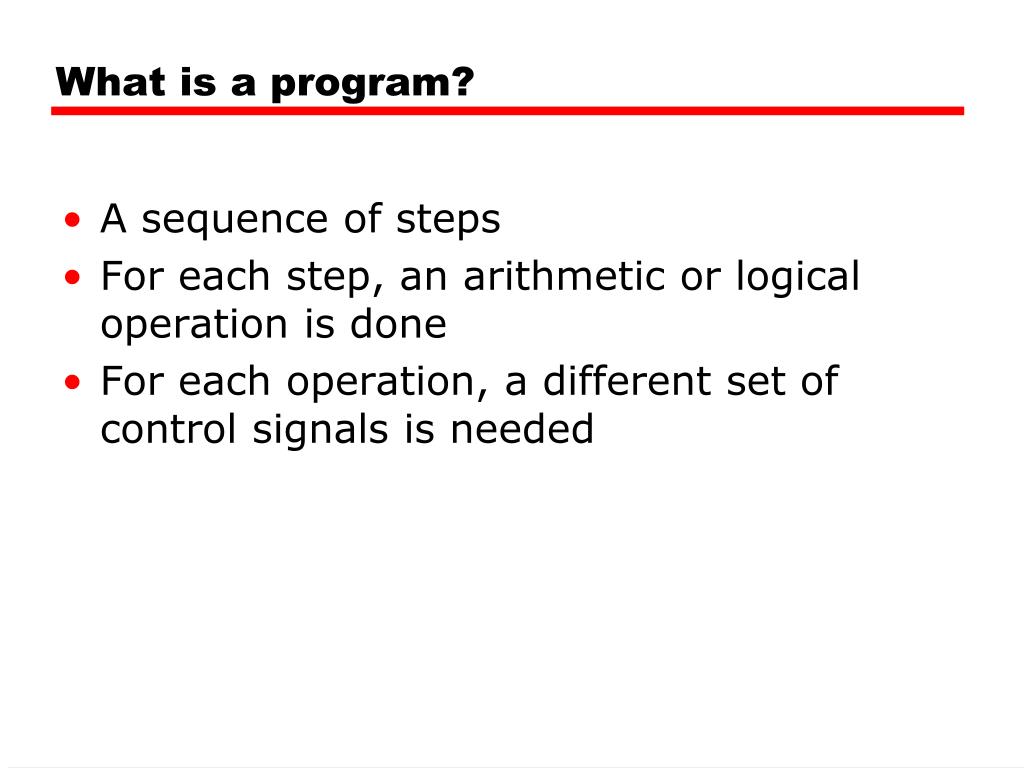 What is a program?

• A sequence of steps
• For each step, an arithmetic or logical operation is done
• For each operation, a different set of control signals is needed